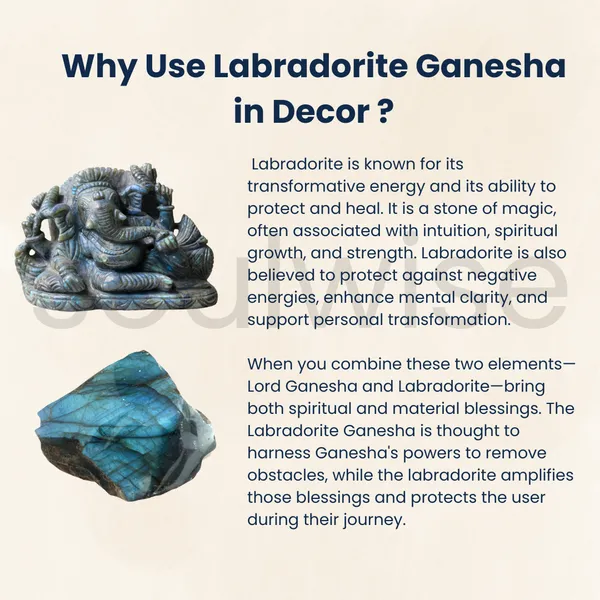 Why Use Labradorite Ganesha in Decor ?

Labradorite is known for its transformative energy and its ability to protect and heal. It is a stone of magic, often associated with intuition, spiritual growth, and strength. Labradorite is also believed to protect against negative energies, enhance mental clarity, and support personal transformation.

When you combine these two elements—Lord Ganesha and Labradorite—bring both spiritual and material blessings. The Labradorite Ganesha is thought to harness Ganesha's powers to remove obstacles, while the labradorite amplifies those blessings and protects the user during their journey.

soulwise